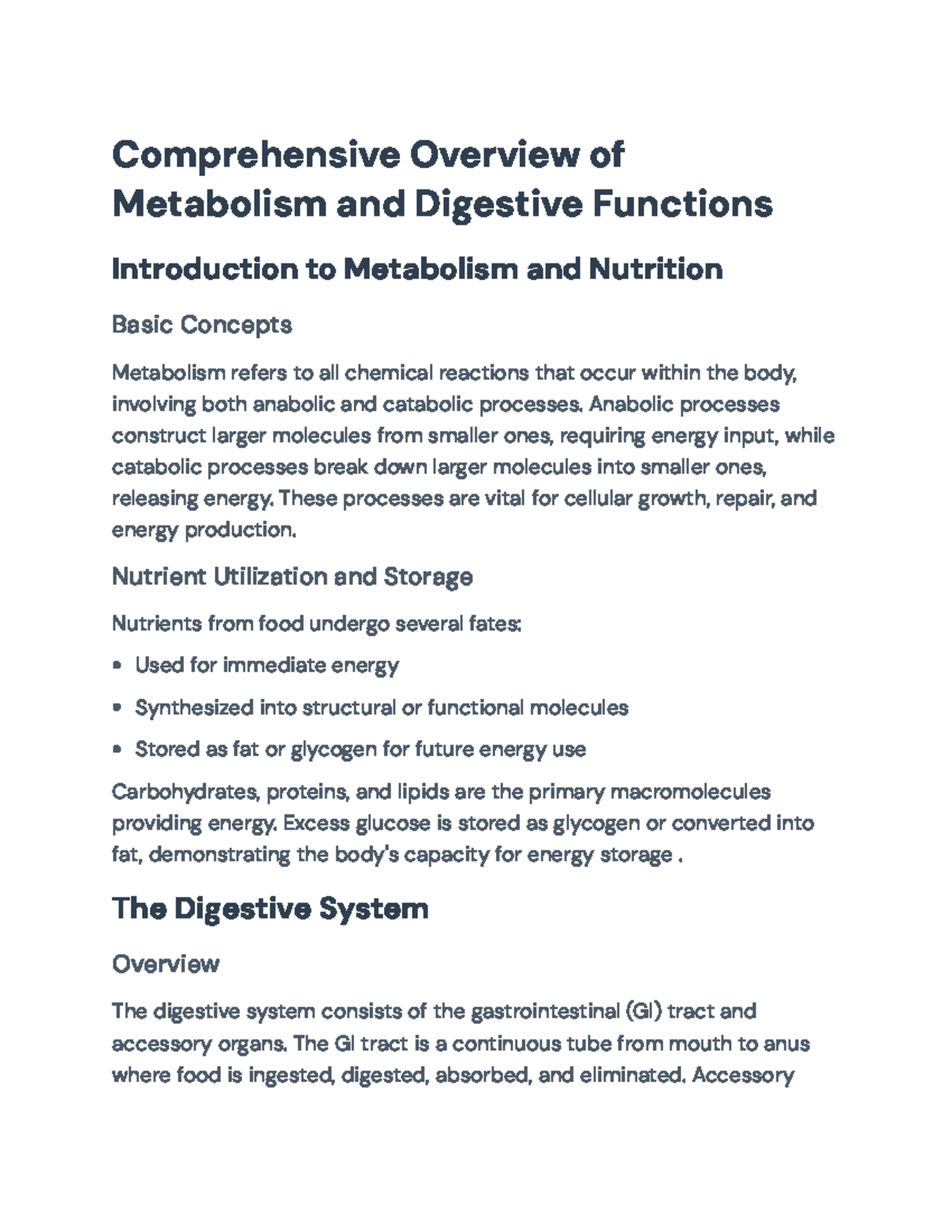 Comprehensive Overview of Metabolism and Digestive Functions

Introduction to Metabolism and Nutrition

Basic Concepts

Metabolism refers to all chemical reactions that occur within the body, involving both anabolic and catabolic processes. Anabolic processes construct larger molecules from smaller ones, requiring energy input, while catabolic processes break down larger molecules into smaller ones, releasing energy. These processes are vital for cellular growth, repair, and energy production.

Nutrient Utilization and Storage

Nutrients from food undergo several fates:

• Used for immediate energy
• Synthesized into structural or functional molecules
• Stored as fat or glycogen for future energy use

Carbohydrates, proteins, and lipids are the primary macromolecules providing energy. Excess glucose is stored as glycogen or converted into fat, demonstrating the body's capacity for energy storage .

The Digestive System

Overview

The digestive system consists of the gastrointestinal (GI) tract and accessory organs. The GI tract is a continuous tube from mouth to anus where food is ingested, digested, absorbed, and eliminated. Accessory